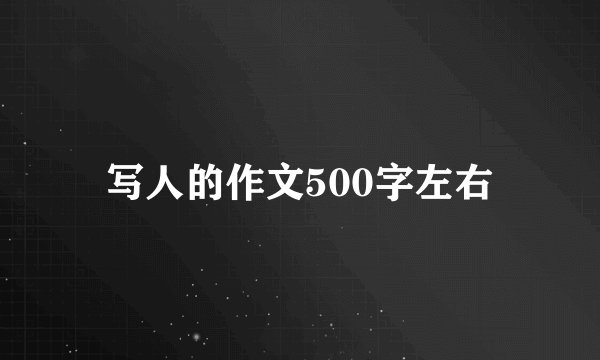 写人的作文500字左右